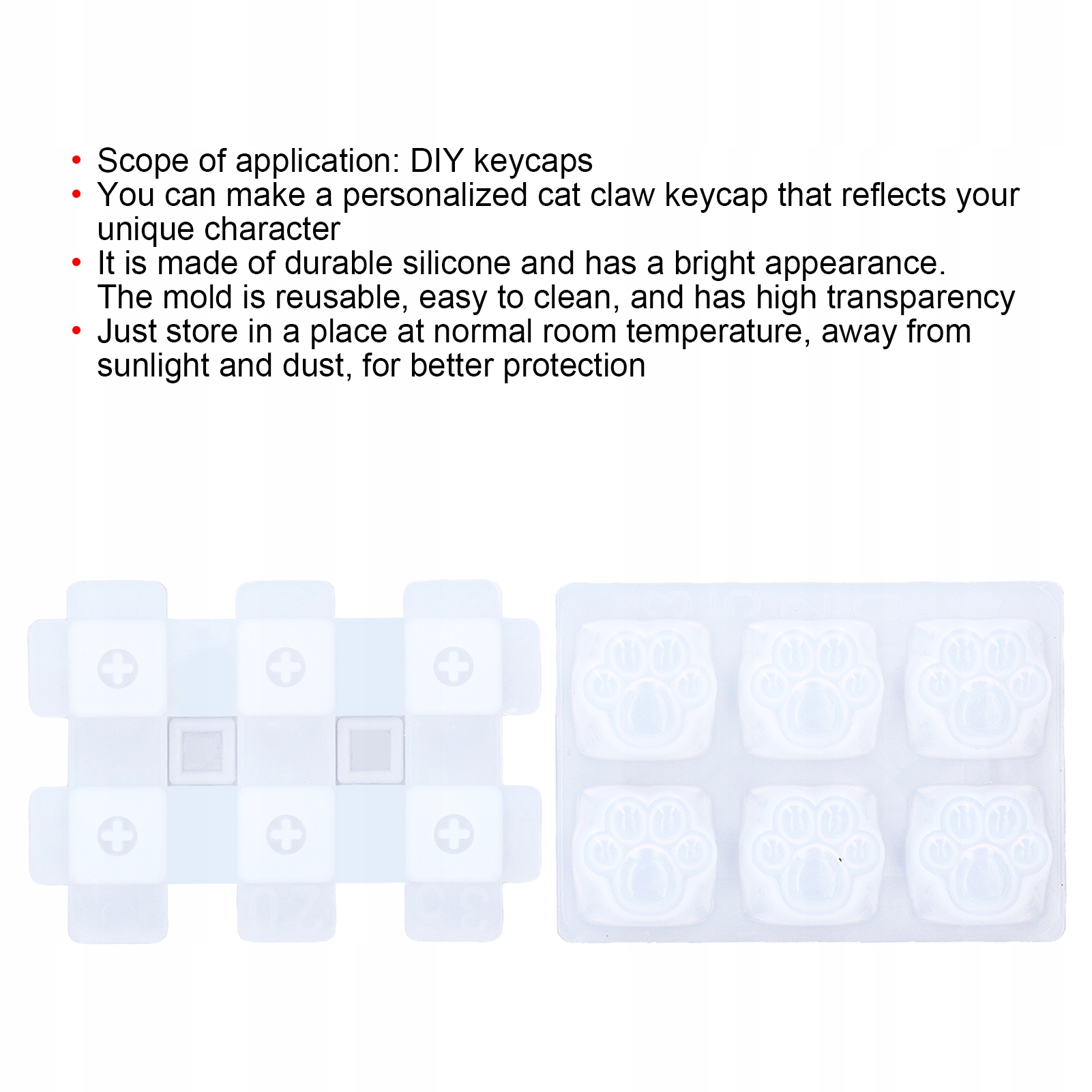 • Scope of application: DIY keycaps
• You can make a personalized cat claw keycap that reflects your unique character
• It is made of durable silicone and has a bright appearance. The mold is reusable, easy to clean, and has high transparency
• Just store in a place at normal room temperature, away from sunlight and dust, for better protection